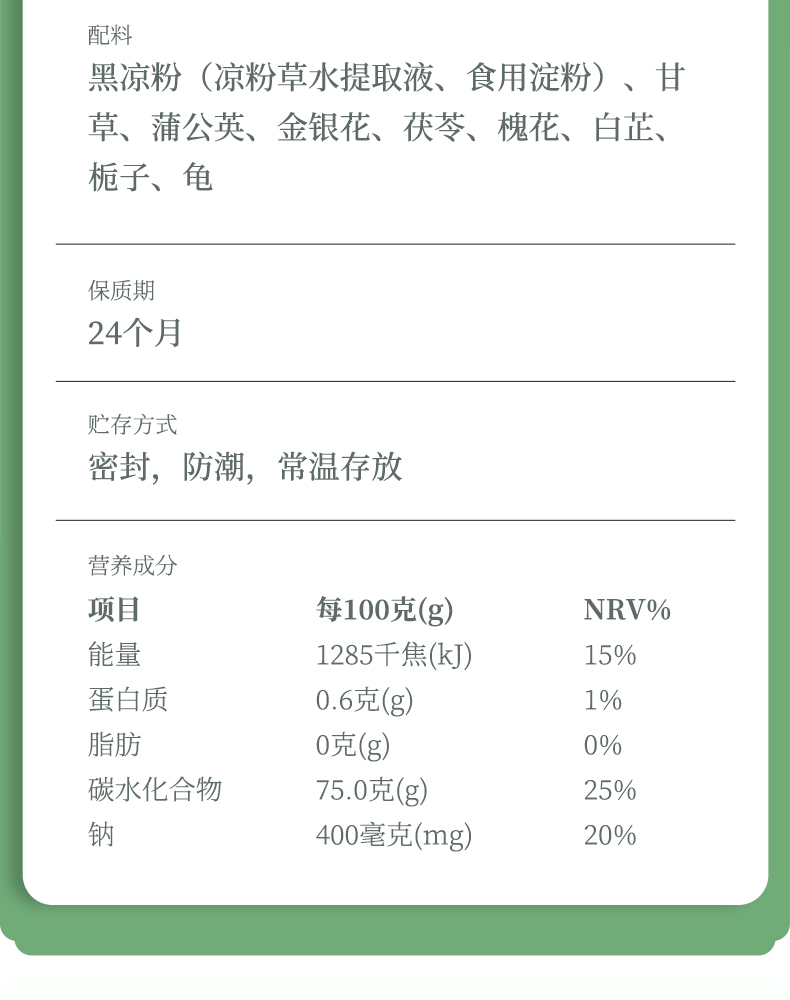 配料

黑凉粉（凉粉草水提取液、食用淀粉）、甘草、蒲公英、金银花、茯苓、槐花、白芷、栀子、龟

保质期

24个月

贮存方式

密封，防潮，常温存放

营养成分

| 项目 | 每100克(g) | NRV% |
|---|---|---|
| 能量 | 1285千焦(kJ) | 15% |
| 蛋白质 | 0.6克(g) | 1% |
| 脂肪 | 0克(g) | 0% |
| 碳水化合物 | 75.0克(g) | 25% |
| 钠 | 400毫克(mg) | 20% |